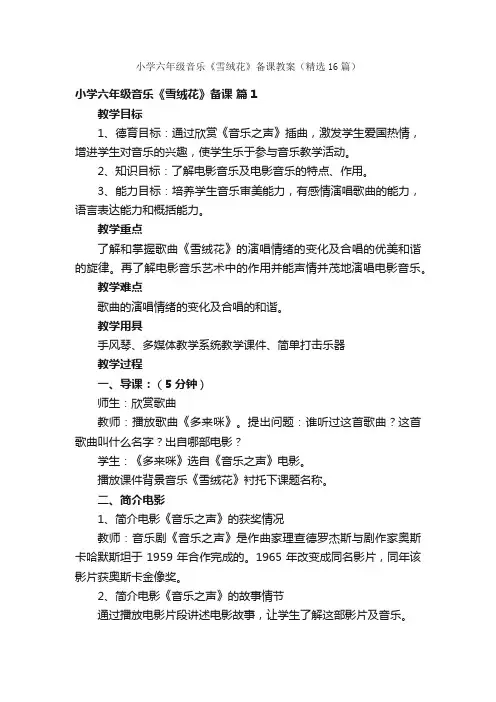 小学六年级音乐《雪绒花》备课教案（精选16篇）

小学六年级音乐《雪绒花》备课 篇1

教学目标

1、德育目标：通过欣赏《音乐之声》插曲，激发学生爱国热情，增进学生对音乐的兴趣，使学生乐于参与音乐教学活动。

2、知识目标：了解电影音乐及电影音乐的特点、作用。

3、能力目标：培养学生音乐审美能力，有感情演唱歌曲的能力，语言表达能力和概括能力。

教学重点

了解和掌握歌曲《雪绒花》的演唱情绪的变化及合唱的优美和谐的旋律。再了解电影音乐艺术中的作用并能声情并茂地演唱电影音乐。

教学难点

歌曲的演唱情绪的变化及合唱的和谐。

教学用具

手风琴、多媒体教学系统教学课件、简单打击乐器

教学过程

一、导课：（5分钟）

师生：欣赏歌曲

教师：播放歌曲《多来咪》。提出问题：谁听过这首歌曲？这首歌曲叫什么名字？出自哪部电影？

学生：《多来咪》选自《音乐之声》电影。

播放课件背景音乐《雪绒花》衬托下课题名称。

二、简介电影

1、简介电影《音乐之声》的获奖情况

教师：音乐剧《音乐之声》是作曲家理查德罗杰斯与剧作家奥斯卡哈默斯坦于1959年合作完成的。1965年改变成同名影片，同年该影片获奥斯卡金像奖。

2、简介电影《音乐之声》的故事情节

通过播放电影片段讲述电影故事，让学生了解这部影片及音乐。